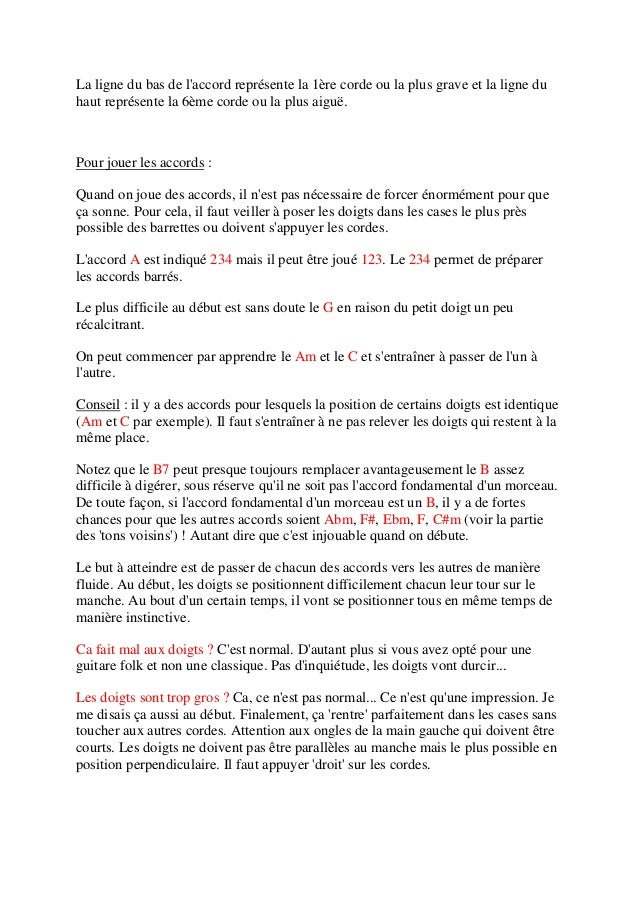 La ligne du bas de l'accord représente la 1ère corde ou la plus grave et la ligne du haut représente la 6ème corde ou la plus aiguë.

Pour jouer les accords :

Quand on joue des accords, il n'est pas nécessaire de forcer énormément pour que ça sonne. Pour cela, il faut veiller à poser les doigts dans les cases le plus près possible des barrettes ou doivent s'appuyer les cordes.

L'accord A est indiqué 234 mais il peut être joué 123. Le 234 permet de préparer les accords barrés.

Le plus difficile au début est sans doute le G en raison du petit doigt un peu récalcitrant.

On peut commencer par apprendre le Am et le C et s'entraîner à passer de l'un à l'autre.

Conseil : il y a des accords pour lesquels la position de certains doigts est identique (Am et C par exemple). Il faut s'entraîner à ne pas relever les doigts qui restent à la même place.

Notez que le B7 peut presque toujours remplacer avantageusement le B assez difficile à digérer, sous réserve qu'il ne soit pas l'accord fondamental d'un morceau. De toute façon, si l'accord fondamental d'un morceau est un B, il y a de fortes chances pour que les autres accords soient Abm, F#, Ebm, F, C#m (voir la partie des 'tons voisins') ! Autant dire que c'est injouable quand on débute.

Le but à atteindre est de passer de chacun des accords vers les autres de manière fluide. Au début, les doigts se positionnent difficilement chacun leur tour sur le manche. Au bout d'un certain temps, il vont se positionner tous en même temps de manière instinctive.

Ca fait mal aux doigts ? C'est normal. D'autant plus si vous avez opté pour une guitare folk et non une classique. Pas d'inquiétude, les doigts vont durcir...

Les doigts sont trop gros ? Ca, ce n'est pas normal... Ce n'est qu'une impression. Je me disais ça aussi au début. Finalement, ça 'rentre' parfaitement dans les cases sans toucher aux autres cordes. Attention aux ongles de la main gauche qui doivent être courts. Les doigts ne doivent pas être parallèles au manche mais le plus possible en position perpendiculaire. Il faut appuyer 'droit' sur les cordes.